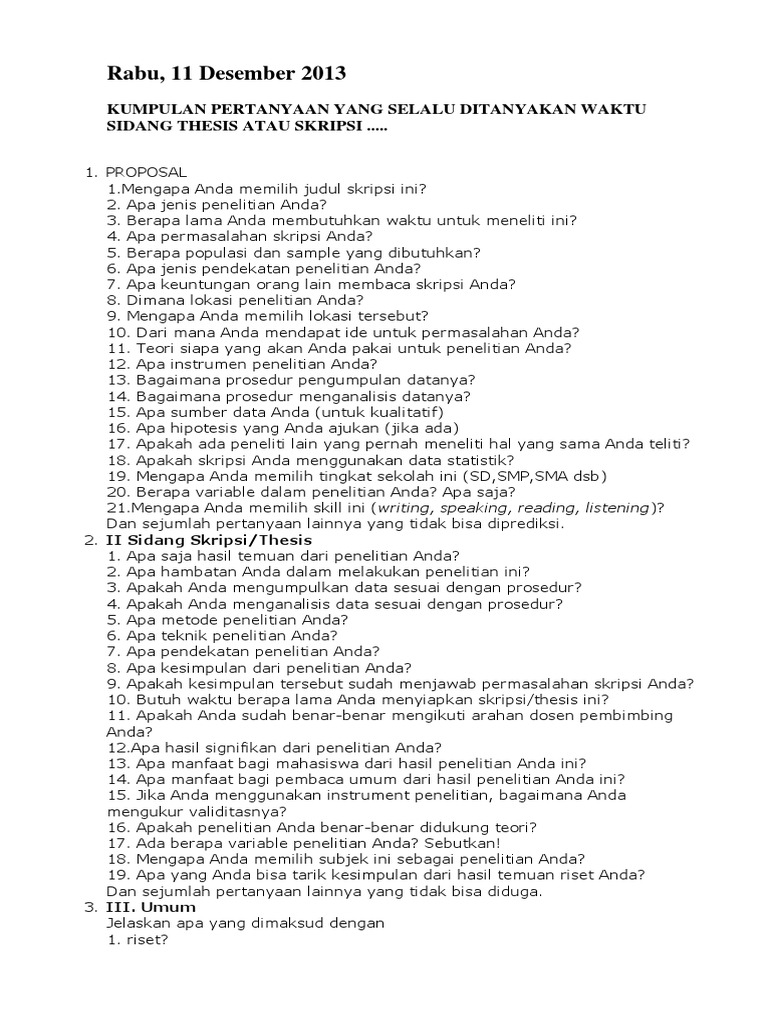 Rabu, 11 Desember 2013

KUMPULAN PERTANYAAN YANG SELALU DITANYAKAN WAKTU SIDANG THESIS ATAU SKRIPSI .....

1. PROPOSAL
1.Mengapa Anda memilih judul skripsi ini?
2. Apa jenis penelitian Anda?
3. Berapa lama Anda membutuhkan waktu untuk meneliti ini?
4. Apa permasalahan skripsi Anda?
5. Berapa populasi dan sample yang dibutuhkan?
6. Apa jenis pendekatan penelitian Anda?
7. Apa keuntungan orang lain membaca skripsi Anda?
8. Dimana lokasi penelitian Anda?
9. Mengapa Anda memilih lokasi tersebut?
10. Dari mana Anda mendapat ide untuk permasalahan Anda?
11. Teori siapa yang akan Anda pakai untuk penelitian Anda?
12. Apa instrumen penelitian Anda?
13. Bagaimana prosedur pengumpulan datanya?
14. Bagaimana prosedur menganalisis datanya?
15. Apa sumber data Anda (untuk kualitatif)
16. Apa hipotesis yang Anda ajukan (jika ada)
17. Apakah ada peneliti lain yang pernah meneliti hal yang sama Anda teliti?
18. Apakah skripsi Anda menggunakan data statistik?
19. Mengapa Anda memilih tingkat sekolah ini (SD,SMP,SMA dsb)
20. Berapa variable dalam penelitian Anda? Apa saja?
21.Mengapa Anda memilih skill ini (writing, speaking, reading, listening)?
Dan sejumlah pertanyaan lainnya yang tidak bisa diprediksi.
2. II Sidang Skripsi/Thesis
1. Apa saja hasil temuan dari penelitian Anda?
2. Apa hambatan Anda dalam melakukan penelitian ini?
3. Apakah Anda mengumpulkan data sesuai dengan prosedur?
4. Apakah Anda menganalisis data sesuai dengan prosedur?
5. Apa metode penelitian Anda?
6. Apa teknik penelitian Anda?
7. Apa pendekatan penelitian Anda?
8. Apa kesimpulan dari penelitian Anda?
9. Apakah kesimpulan tersebut sudah menjawab permasalahan skripsi Anda?
10. Butuh waktu berapa lama Anda menyiapkan skripsi/thesis ini?
11. Apakah Anda sudah benar-benar mengikuti arahan dosen pembimbing Anda?
12.Apa hasil signifikan dari penelitian Anda?
13. Apa manfaat bagi mahasiswa dari hasil penelitian Anda ini?
14. Apa manfaat bagi pembaca umum dari hasil penelitian Anda ini?
15. Jika Anda menggunakan instrument penelitian, bagaimana Anda mengukur validitasnya?
16. Apakah penelitian Anda benar-benar didukung teori?
17. Ada berapa variable penelitian Anda? Sebutkan!
18. Mengapa Anda memilih subjek ini sebagai penelitian Anda?
19. Apa yang Anda bisa tarik kesimpulan dari hasil temuan riset Anda?
Dan sejumlah pertanyaan lainnya yang tidak bisa diduga.
3. III. Umum
Jelaskan apa yang dimaksud dengan
1. riset?